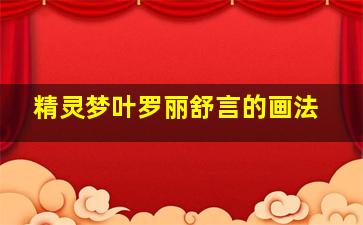 精灵梦叶罗丽舒言的画法